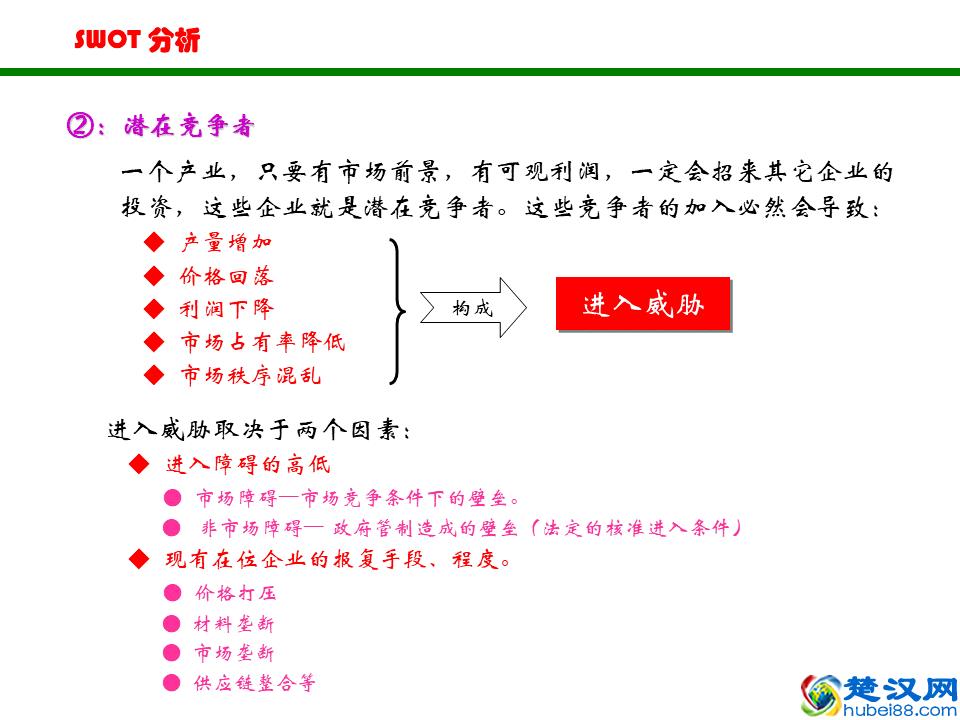 SWOT 分析

②：潜在竞争者

一个产业，只要有市场前景，有可观利润，一定会招来其它企业的投资，这些企业就是潜在竞争者。这些竞争者的加入必然会导致：

◆ 产量增加
◆ 价格回落
◆ 利润下降
◆ 市场占有率降低
◆ 市场秩序混乱

构成

进入威胁

进入威胁取决于两个因素：

◆ 进入障碍的高低
● 市场障碍—市场竞争条件下的壁垒。
● 非市场障碍— 政府管制造成的壁垒（法定的核准进入条件）
◆ 现有在位企业的报复手段、程度。
● 价格打压
● 材料垄断
● 市场垄断
● 供应链整合等

楚汉网
hubei88.com